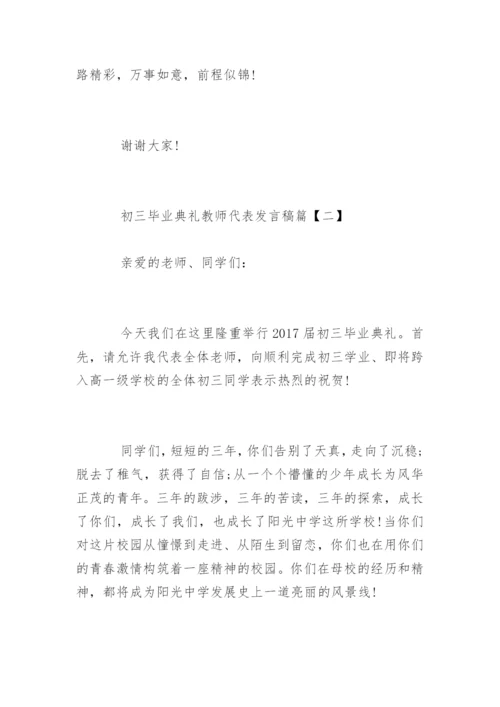 路精彩，万事如意，前程似锦！

谢谢大家！

初三毕业典礼教师代表发言稿篇【二】

亲爱的老师、同学们：

今天我们在这里隆重举行2017届初三毕业典礼。首先，请允许我代表全体老师，向顺利完成初三学业、即将跨入高一级学校的全体初三同学表示热烈的祝贺！

同学们，短短的三年，你们告别了天真，走向了沉稳；脱去了稚气，获得了自信；从一个个懵懂的少年成长为风华正茂的青年。三年的跋涉，三年的苦读，三年的探索，成长了你们，成长了我们，也成长了阳光中学这所学校！当你们对这片校园从憧憬到走进、从陌生到留恋，你们也在用你们的青春激情构筑着一座精神的校园。你们在母校的经历和精神，都将成为阳光中学发展史上一道亮丽的风景线！